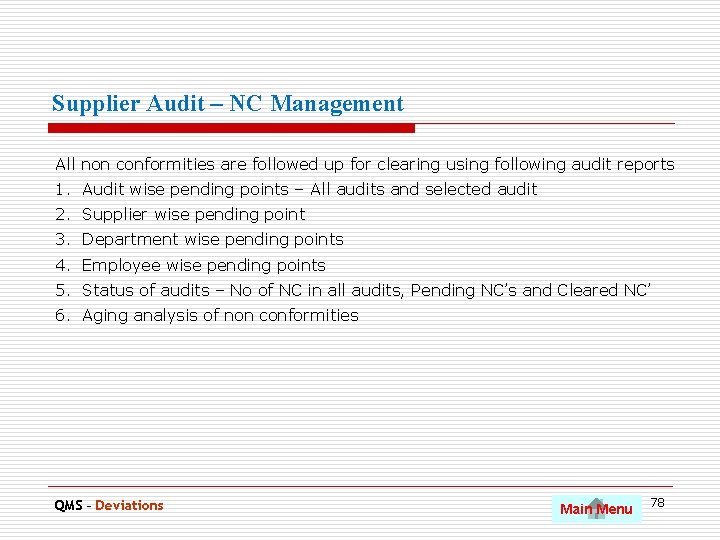 Supplier Audit – NC Management

All non conformities are followed up for clearing using following audit reports
1. Audit wise pending points – All audits and selected audit
2. Supplier wise pending point
3. Department wise pending points
4. Employee wise pending points
5. Status of audits – No of NC in all audits, Pending NC's and Cleared NC'
6. Aging analysis of non conformities

QMS - Deviations

Main Menu

78